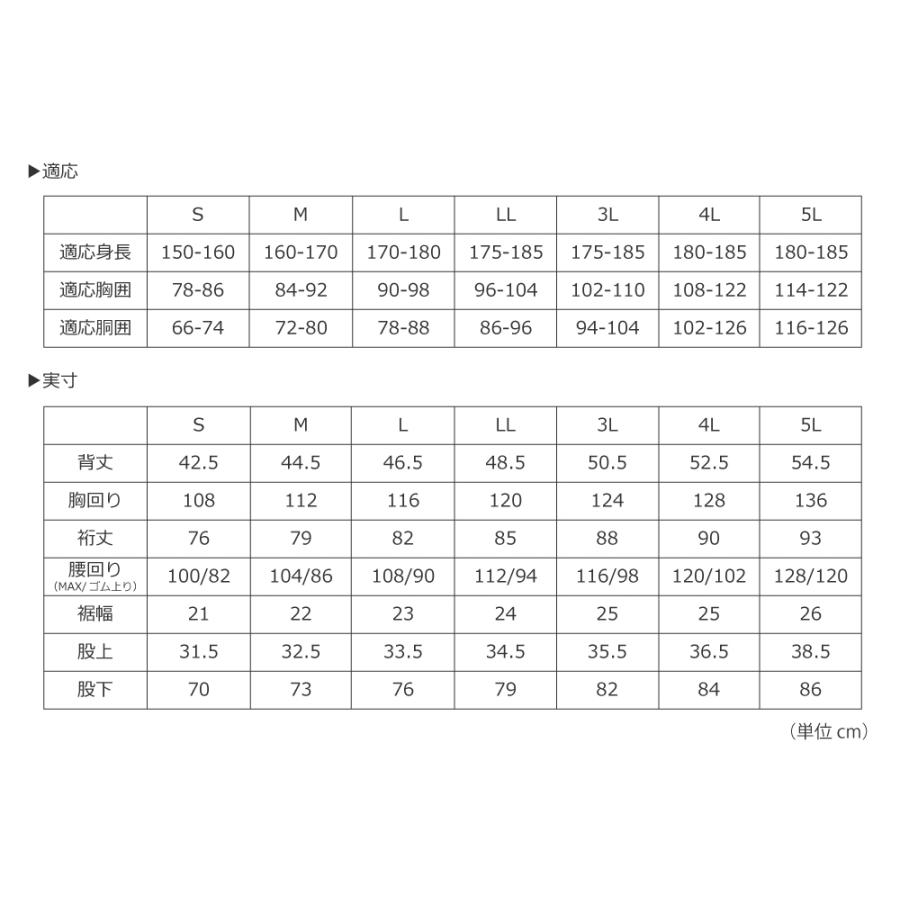 ▶適応

| | S | M | L | LL | 3L | 4L | 5L |
|---|---|---|---|---|---|---|---|
| 適応身長 | 150-160 | 160-170 | 170-180 | 175-185 | 175-185 | 180-185 | 180-185 |
| 適応胸囲 | 78-86 | 84-92 | 90-98 | 96-104 | 102-110 | 108-122 | 114-122 |
| 適応胴囲 | 66-74 | 72-80 | 78-88 | 86-96 | 94-104 | 102-126 | 116-126 |

▶実寸

| | S | M | L | LL | 3L | 4L | 5L |
|---|---|---|---|---|---|---|---|
| 背丈 | 42.5 | 44.5 | 46.5 | 48.5 | 50.5 | 52.5 | 54.5 |
| 胸回り | 108 | 112 | 116 | 120 | 124 | 128 | 136 |
| 裄丈 | 76 | 79 | 82 | 85 | 88 | 90 | 93 |
| 腰回り (MAX/ゴム上り) | 100/82 | 104/86 | 108/90 | 112/94 | 116/98 | 120/102 | 128/120 |
| 裾幅 | 21 | 22 | 23 | 24 | 25 | 25 | 26 |
| 股上 | 31.5 | 32.5 | 33.5 | 34.5 | 35.5 | 36.5 | 38.5 |
| 股下 | 70 | 73 | 76 | 79 | 82 | 84 | 86 |

（単位 cm）